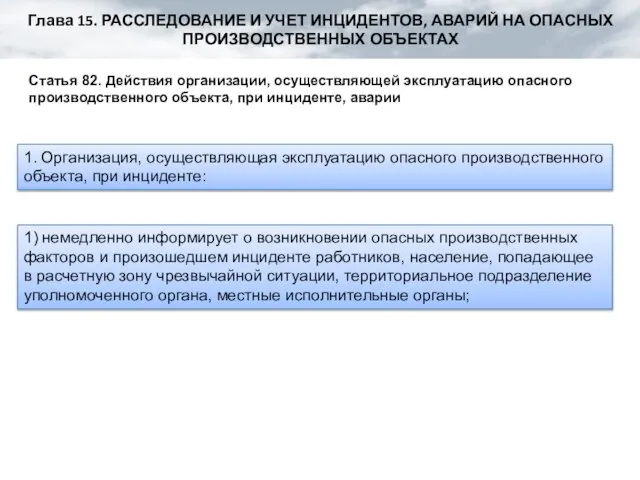 Глава 15. РАССЛЕДОВАНИЕ И УЧЕТ ИНЦИДЕНТОВ, АВАРИЙ НА ОПАСНЫХ ПРОИЗВОДСТВЕННЫХ ОБЪЕКТАХ

Статья 82. Действия организации, осуществляющей эксплуатацию опасного производственного объекта, при инциденте, аварии

1. Организация, осуществляющая эксплуатацию опасного производственного объекта, при инциденте:

1) немедленно информирует о возникновении опасных производственных факторов и произошедшем инциденте работников, население, попадающее в расчетную зону чрезвычайной ситуации, территориальное подразделение уполномоченного органа, местные исполнительные органы;